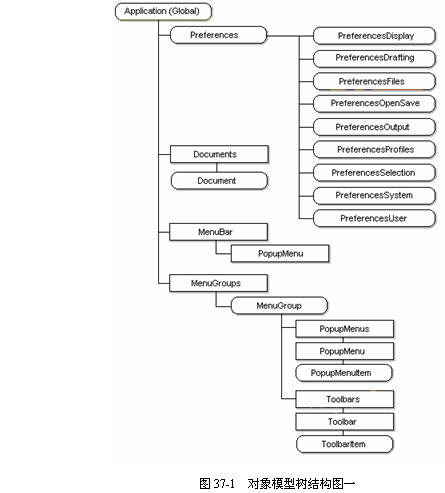 Application (Global)
Preferences
PreferencesDisplay
PreferencesDrafting
PreferencesFiles
PreferencesOpenSave
PreferencesOutput
PreferencesProfiles
PreferencesSelection
PreferencesSystem
PreferencesUser
Documents
Document
MenuBar
PopupMenu
MenuGroups
MenuGroup
PopupMenus
PopupMenu
PopupMenuItem
Toolbars
Toolbar
ToolbarItem

图 37-1 对象模型树结构图一